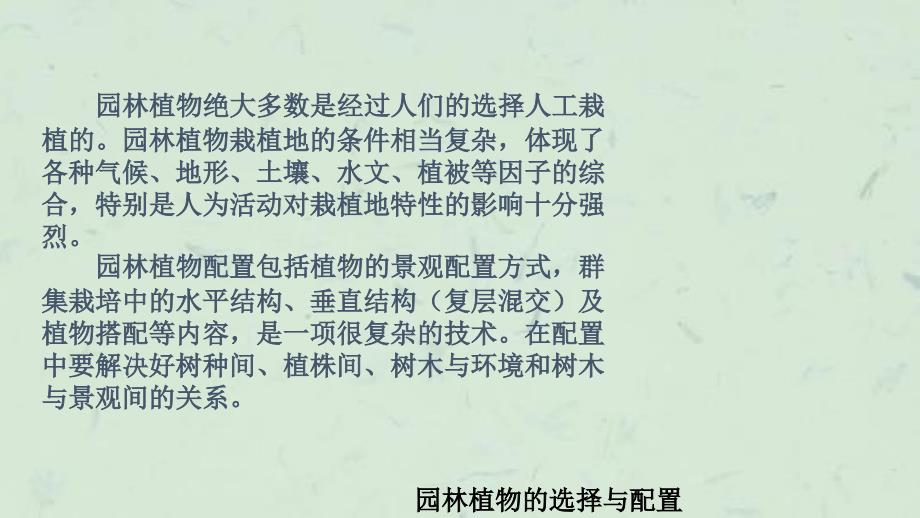 园林植物绝大多数是经过人们的选择人工栽植的。园林植物栽植地的条件相当复杂，体现了各种气候、地形、土壤、水文、植被等因子的综合，特别是人为活动对栽植地特性的影响十分强烈。

园林植物配置包括植物的景观配置方式，群集栽培中的水平结构、垂直结构（复层混交）及植物搭配等内容，是一项很复杂的技术。在配置中要解决好树种间、植株间、树木与环境和树木与景观间的关系。

园林植物的选择与配置